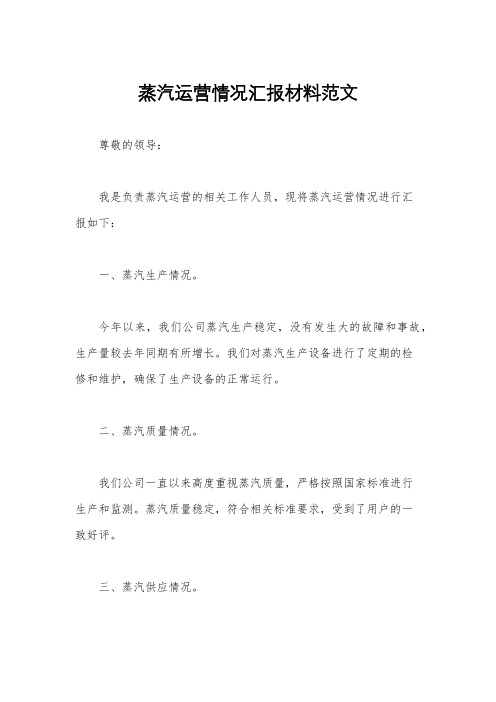 蒸汽运营情况汇报材料范文

尊敬的领导：

我是负责蒸汽运营的相关工作人员，现将蒸汽运营情况进行汇报如下：

一、蒸汽生产情况。

今年以来，我们公司蒸汽生产稳定，没有发生大的故障和事故，生产量较去年同期有所增长。我们对蒸汽生产设备进行了定期的检修和维护，确保了生产设备的正常运行。

二、蒸汽质量情况。

我们公司一直以来高度重视蒸汽质量，严格按照国家标准进行生产和监测。蒸汽质量稳定，符合相关标准要求，受到了用户的一致好评。

三、蒸汽供应情况。